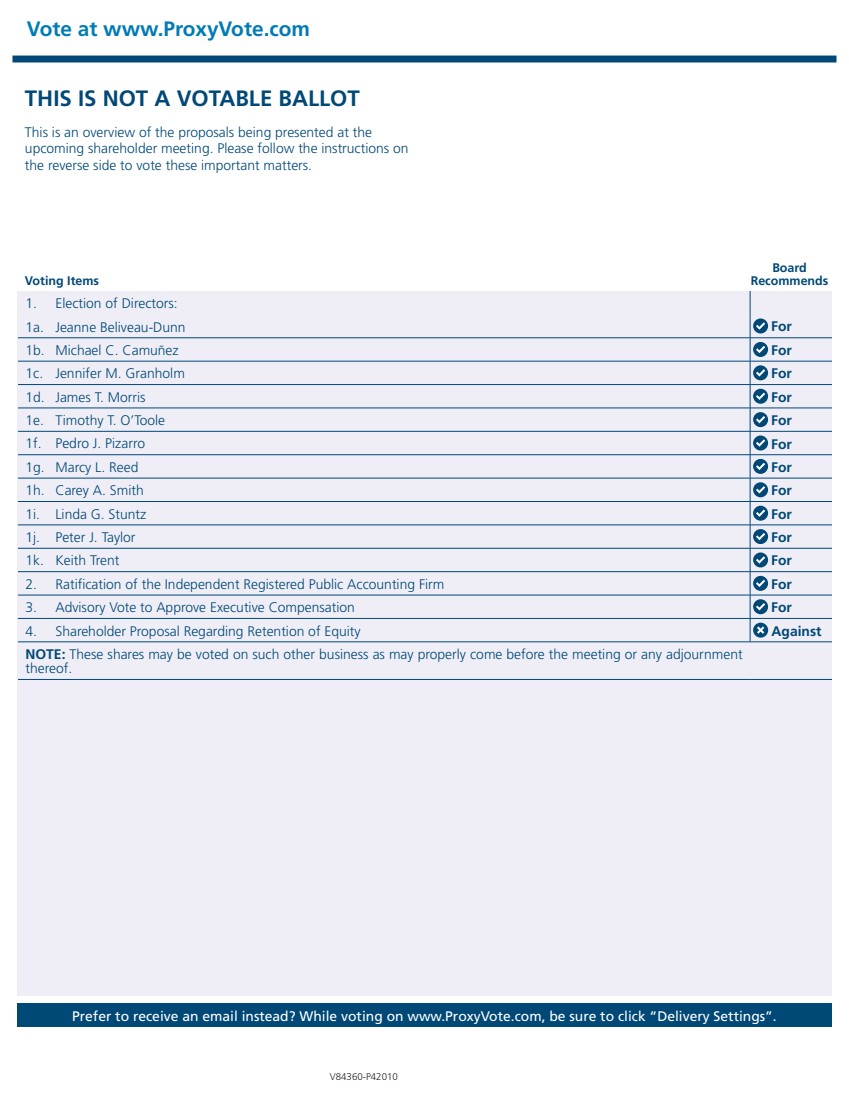 Vote at www.ProxyVote.com

THIS IS NOT A VOTABLE BALLOT

This is an overview of the proposals being presented at the upcoming shareholder meeting. Please follow the instructions on the reverse side to vote these important matters.

| Voting Items | Board Recommends |
|---|---|
| 1. Election of Directors: | |
| 1a. Jeanne Beliveau-Dunn | For |
| 1b. Michael C. Camuñez | For |
| 1c. Jennifer M. Granholm | For |
| 1d. James T. Morris | For |
| 1e. Timothy T. O'Toole | For |
| 1f. Pedro J. Pizarro | For |
| 1g. Marcy L. Reed | For |
| 1h. Carey A. Smith | For |
| 1i. Linda G. Stuntz | For |
| 1j. Peter J. Taylor | For |
| 1k. Keith Trent | For |
| 2. Ratification of the Independent Registered Public Accounting Firm | For |
| 3. Advisory Vote to Approve Executive Compensation | For |
| 4. Shareholder Proposal Regarding Retention of Equity | Against |

NOTE: These shares may be voted on such other business as may properly come before the meeting or any adjournment thereof.

Prefer to receive an email instead? While voting on www.ProxyVote.com, be sure to click "Delivery Settings".

V84360-P42010